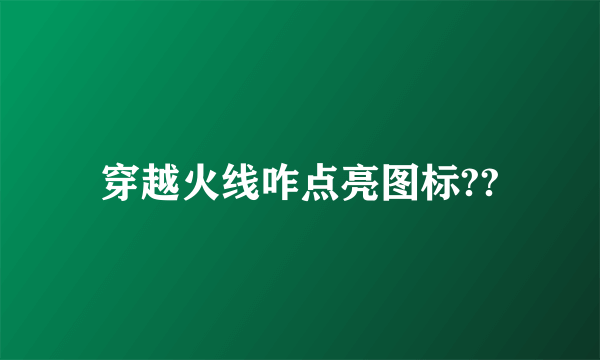 穿越火线咋点亮图标??